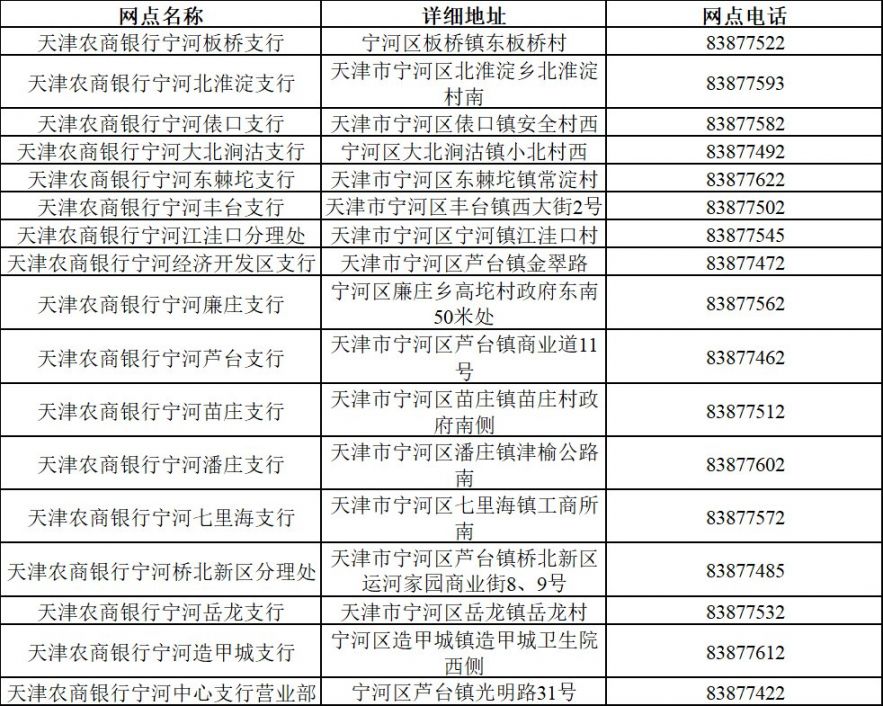 | 网点名称 | 详细地址 | 网点电话 |
|---|---|---|
| 天津农商银行宁河板桥支行 | 宁河区板桥镇东板桥村 | 83877522 |
| 天津农商银行宁河北淮淀支行 | 天津市宁河区北淮淀乡北淮淀村南 | 83877593 |
| 天津农商银行宁河俵口支行 | 天津市宁河区俵口镇安全村西 | 83877582 |
| 天津农商银行宁河大北涧沽支行 | 宁河区大北涧沽镇小北村西 | 83877492 |
| 天津农商银行宁河东棘坨支行 | 天津市宁河区东棘坨镇常淀村 | 83877622 |
| 天津农商银行宁河丰台支行 | 天津市宁河区丰台镇西大街2号 | 83877502 |
| 天津农商银行宁河江洼口分理处 | 天津市宁河区宁河镇江洼口村 | 83877545 |
| 天津农商银行宁河经济开发区支行 | 天津市宁河区芦台镇金翠路 | 83877472 |
| 天津农商银行宁河廉庄支行 | 宁河区廉庄乡高坨村政府东南50米处 | 83877562 |
| 天津农商银行宁河芦台支行 | 天津市宁河区芦台镇商业道11号 | 83877462 |
| 天津农商银行宁河苗庄支行 | 天津市宁河区苗庄镇苗庄村政府南侧 | 83877512 |
| 天津农商银行宁河潘庄支行 | 天津市宁河区潘庄镇津榆公路南 | 83877602 |
| 天津农商银行宁河七里海支行 | 天津市宁河区七里海镇工商所南 | 83877572 |
| 天津农商银行宁河桥北新区分理处 | 天津市宁河区芦台镇桥北新区运河家园商业街8、9号 | 83877485 |
| 天津农商银行宁河岳龙支行 | 天津市宁河区岳龙镇岳龙村 | 83877532 |
| 天津农商银行宁河造甲城支行 | 宁河区造甲城镇造甲城卫生院西侧 | 83877612 |
| 天津农商银行宁河中心支行营业部 | 宁河区芦台镇光明路31号 | 83877422 |